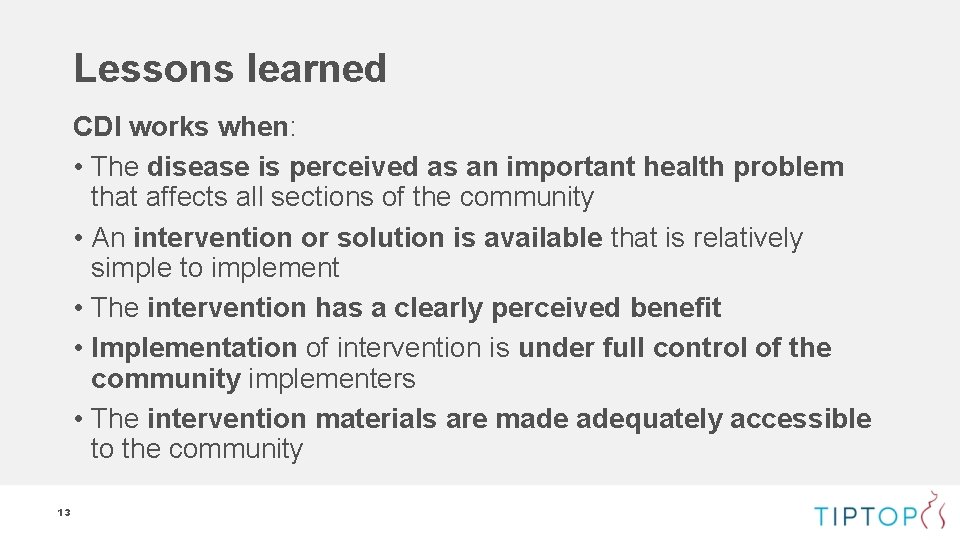 Lessons learned

CDI works when:

• The disease is perceived as an important health problem that affects all sections of the community
• An intervention or solution is available that is relatively simple to implement
• The intervention has a clearly perceived benefit
• Implementation of intervention is under full control of the community implementers
• The intervention materials are made adequately accessible to the community

13

TIPTOP